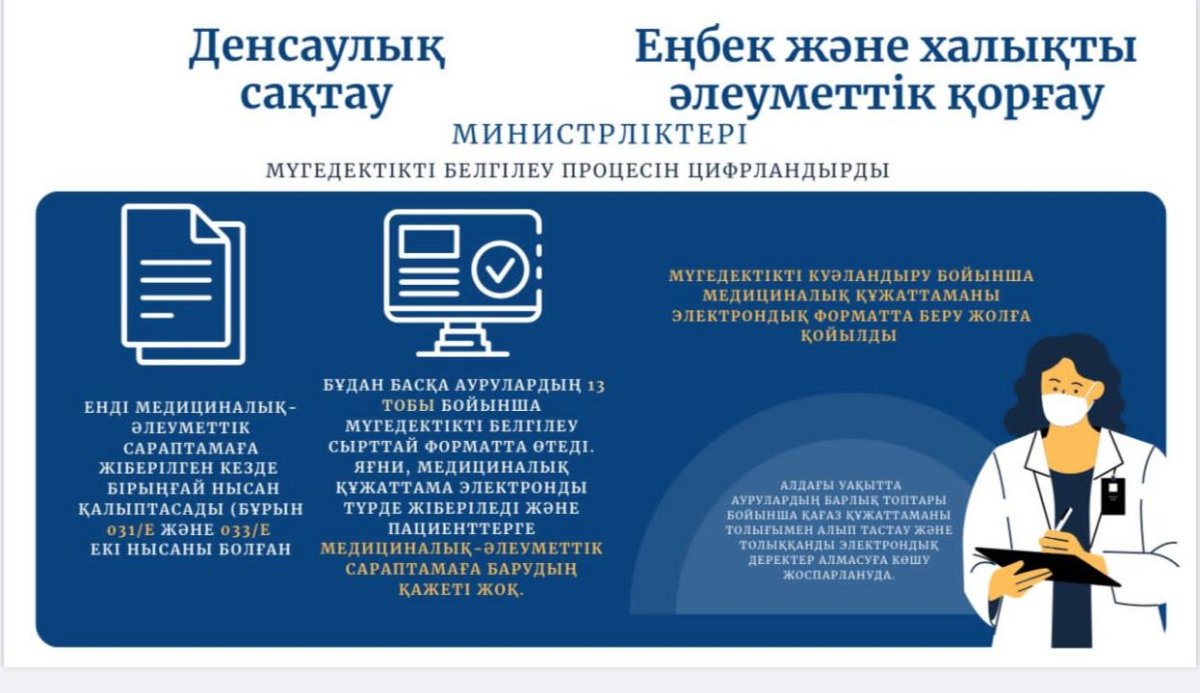 Денсаулық сақтау

Еңбек және халықты әлеуметтік қорғау

МИНИСТРЛІКТЕРІ

МҮГЕДЕКТІКТІ БЕЛГІЛЕУ ПРОЦЕСІН ЦИФРЛАНДЫРДЫ

ЕНДІ МЕДИЦИНАЛЫҚ-ӘЛЕУМЕТТІК САРАПТАМАҒА ЖІБЕРІЛГЕН КЕЗДЕ БІРЫҢҒАЙ НЫСАН ҚАЛЫПТАСАДЫ (БҰРЫН 031/Е ЖӘНЕ 033/Е ЕКІ НЫСАНЫ БОЛҒАН

БҰДАН БАСҚА АУРУЛАРДЫҢ 13 ТОБЫ БОЙЫНША МҮГЕДЕКТІКТІ БЕЛГІЛЕУ СЫРТТАЙ ФОРМАТТА ӨТЕДІ. ЯҒНИ, МЕДИЦИНАЛЫҚ ҚҰЖАТТАМА ЭЛЕКТРОНДЫ ТҮРДЕ ЖІБЕРІЛЕДІ ЖӘНЕ ПАЦИЕНТТЕРГЕ МЕДИЦИНАЛЫҚ-ӘЛЕУМЕТТІК САРАПТАМАҒА БАРУДЫҢ ҚАЖЕТІ ЖОҚ.

МҮГЕДЕКТІКТІ КУӘЛАНДЫРУ БОЙЫНША МЕДИЦИНАЛЫҚ ҚҰЖАТТАМАНЫ ЭЛЕКТРОНДЫҚ ФОРМАТТА БЕРУ ЖОЛҒА ҚОЙЫЛДЫ

АЛДАҒЫ УАҚЫТТА АУРУЛАРДЫҢ БАРЛЫҚ ТОПТАРЫ БОЙЫНША ҚАҒАЗ ҚҰЖАТТАМАНЫ ТОЛЫҒЫМЕН АЛЫП ТАСТАУ ЖӘНЕ ТОЛЫҚҚАНДЫ ЭЛЕКТРОНДЫҚ ДЕРЕКТЕР АЛМАСУҒА КӨШУ ЖОСПАРЛАНУДА.